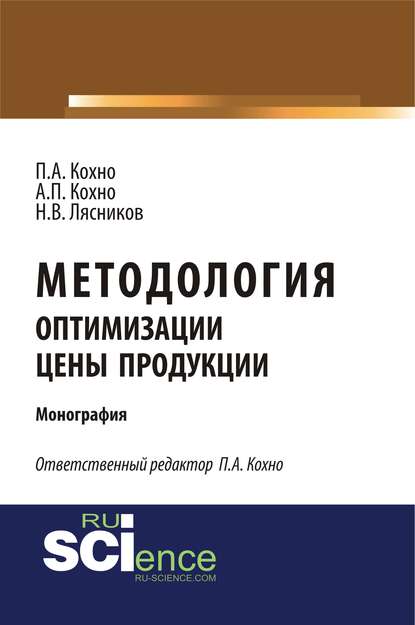 П.А. Кохно
А.П. Кохно
Н.В. Лясников

МЕТОДОЛОГИЯ
ОПТИМИЗАЦИИ
ЦЕНЫ ПРОДУКЦИИ

Монография

Ответственный редактор П.А. Кохно

RU
SCIence
RU-SCIENCE.COM